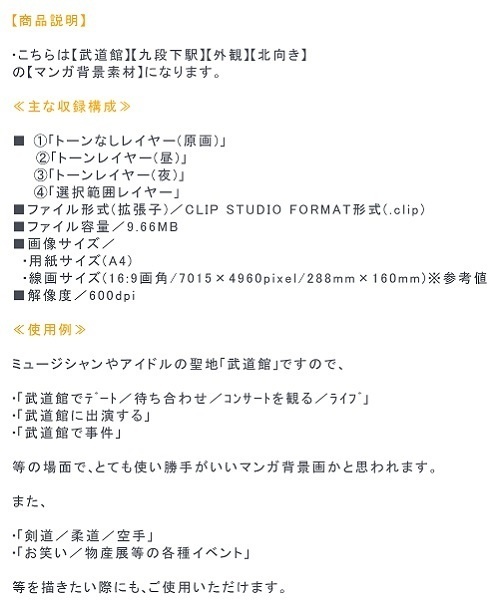 【商品説明】

・こちらは【武道館】【九段下駅】【外観】【北向き】の【マンガ背景素材】になります。

≪主な収録構成≫

■ ①「トーンなしレイヤー(原画)」
②「トーンレイヤー(昼)」
③「トーンレイヤー(夜)」
④「選択範囲レイヤー」
■ファイル形式(拡張子)／CLIP STUDIO FORMAT形式(.clip)
■ファイル容量／9.66MB
■画像サイズ／
・用紙サイズ(A4)
・線画サイズ(16:9画角/7015×4960pixel/288mm×160mm)※参考値
■解像度／600dpi

≪使用例≫

ミュージシャンやアイドルの聖地「武道館」ですので、

・「武道館でﾃﾞｰﾄ／待ち合わせ／ｺﾝｻｰﾄを観る／ﾗｲﾌﾞ」
・「武道館に出演する」
・「武道館で事件」

等の場面で、とても使い勝手がいいマンガ背景画かと思われます。

また、

・「剣道／柔道／空手」
・「お笑い／物産展等の各種イベント」

等を描きたい際にも、ご使用いただけます。